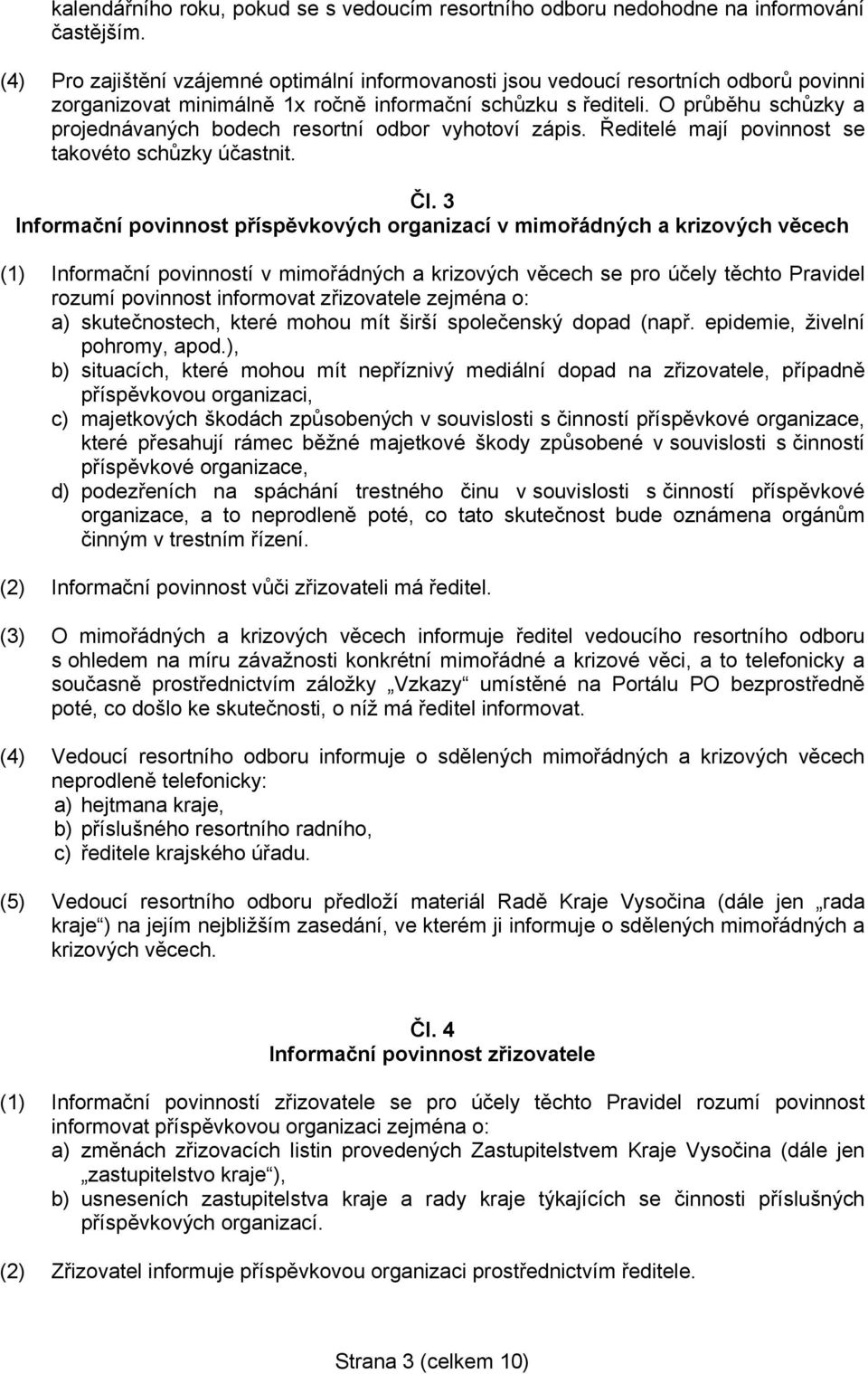 kalendářního roku, pokud se s vedoucím resortního odboru nedohodne na informování častějším.

(4) Pro zajištění vzájemné optimální informovanosti jsou vedoucí resortních odborů povinni zorganizovat minimálně 1x ročně informační schůzku s řediteli. O průběhu schůzky a projednávaných bodech resortní odbor vyhotoví zápis. Ředitelé mají povinnost se takovéto schůzky účastnit.

Čl. 3
Informační povinnost příspěvkových organizací v mimořádných a krizových věcech

(1) Informační povinností v mimořádných a krizových věcech se pro účely těchto Pravidel rozumí povinnost informovat zřizovatele zejména o:
a) skutečnostech, které mohou mít širší společenský dopad (např. epidemie, živelní pohromy, apod.),
b) situacích, které mohou mít nepříznivý mediální dopad na zřizovatele, případně příspěvkovou organizaci,
c) majetkových škodách způsobených v souvislosti s činností příspěvkové organizace, které přesahují rámec běžné majetkové škody způsobené v souvislosti s činností příspěvkové organizace,
d) podezřeních na spáchání trestného činu v souvislosti s činností příspěvkové organizace, a to neprodleně poté, co tato skutečnost bude oznámena orgánům činným v trestním řízení.

(2) Informační povinnost vůči zřizovateli má ředitel.

(3) O mimořádných a krizových věcech informuje ředitel vedoucího resortního odboru s ohledem na míru závažnosti konkrétní mimořádné a krizové věci, a to telefonicky a současně prostřednictvím záložky „Vzkazy“ umístěné na Portálu PO bezprostředně poté, co došlo ke skutečnosti, o níž má ředitel informovat.

(4) Vedoucí resortního odboru informuje o sdělených mimořádných a krizových věcech neprodleně telefonicky:
a) hejtmana kraje,
b) příslušného resortního radního,
c) ředitele krajského úřadu.

(5) Vedoucí resortního odboru předloží materiál Radě Kraje Vysočina (dále jen „rada kraje“) na jejím nejbližším zasedání, ve kterém ji informuje o sdělených mimořádných a krizových věcech.

Čl. 4
Informační povinnost zřizovatele

(1) Informační povinností zřizovatele se pro účely těchto Pravidel rozumí povinnost informovat příspěvkovou organizaci zejména o:
a) změnách zřizovacích listin provedených Zastupitelstvem Kraje Vysočina (dále jen „zastupitelstvo kraje“),
b) usneseních zastupitelstva kraje a rady kraje týkajících se činnosti příslušných příspěvkových organizací.

(2) Zřizovatel informuje příspěvkovou organizaci prostřednictvím ředitele.

Strana 3 (celkem 10)